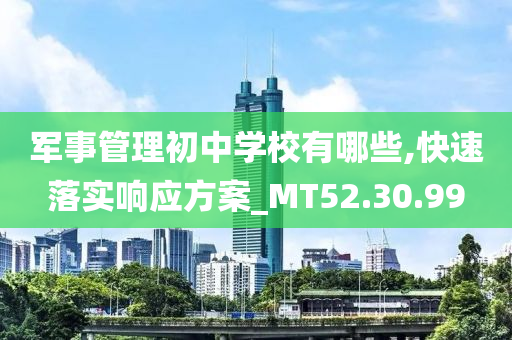 军事管理初中学校有哪些,快速落实响应方案_MT52.30.99